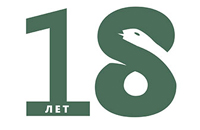 18
ЛЕТ